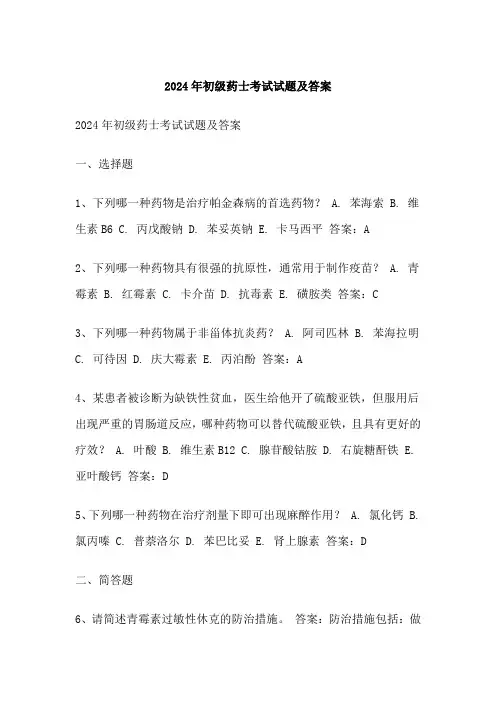 2024年初级药士考试试题及答案

2024年初级药士考试试题及答案

一、选择题

1、下列哪一种药物是治疗帕金森病的首选药物？ A. 苯海索 B. 维生素B6 C. 丙戊酸钠 D. 苯妥英钠 E. 卡马西平 答案：A

2、下列哪一种药物具有很强的抗原性，通常用于制作疫苗？ A. 青霉素 B. 红霉素 C. 卡介苗 D. 抗毒素 E. 磺胺类 答案：C

3、下列哪一种药物属于非甾体抗炎药？ A. 阿司匹林 B. 苯海拉明 C. 可待因 D. 庆大霉素 E. 丙泊酚 答案：A

4、某患者被诊断为缺铁性贫血，医生给他开了硫酸亚铁，但服用后出现严重的胃肠道反应，哪种药物可以替代硫酸亚铁，且具有更好的疗效？ A. 叶酸 B. 维生素B12 C. 腺苷酸钴胺 D. 右旋糖酐铁 E. 亚叶酸钙 答案：D

5、下列哪一种药物在治疗剂量下即可出现麻醉作用？ A. 氯化钙 B. 氯丙嗪 C. 普萘洛尔 D. 苯巴比妥 E. 肾上腺素 答案：D

二、简答题

6、请简述青霉素过敏性休克的防治措施。 答案：防治措施包括：做